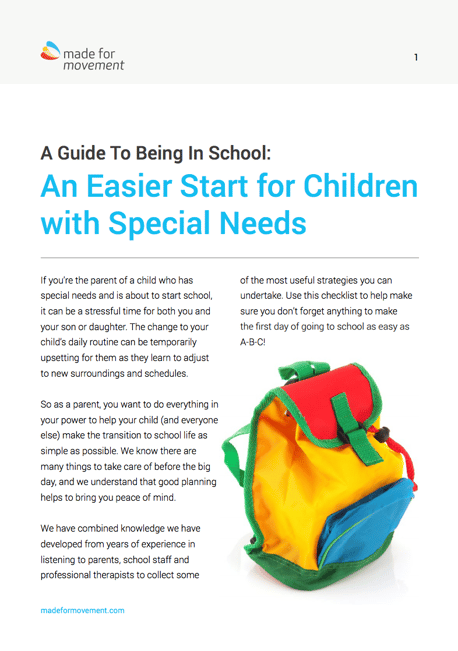 made for movement

1

A Guide To Being In School:

An Easier Start for Children with Special Needs

If you're the parent of a child who has special needs and is about to start school, it can be a stressful time for both you and your son or daughter. The change to your child's daily routine can be temporarily upsetting for them as they learn to adjust to new surroundings and schedules.

So as a parent, you want to do everything in your power to help your child (and everyone else) make the transition to school life as simple as possible. We know there are many things to take care of before the big day, and we understand that good planning helps to bring you peace of mind.

We have combined knowledge we have developed from years of experience in listening to parents, school staff and professional therapists to collect some of the most useful strategies you can undertake. Use this checklist to help make sure you don't forget anything to make the first day of going to school as easy as A-B-C!

madeformovement.com